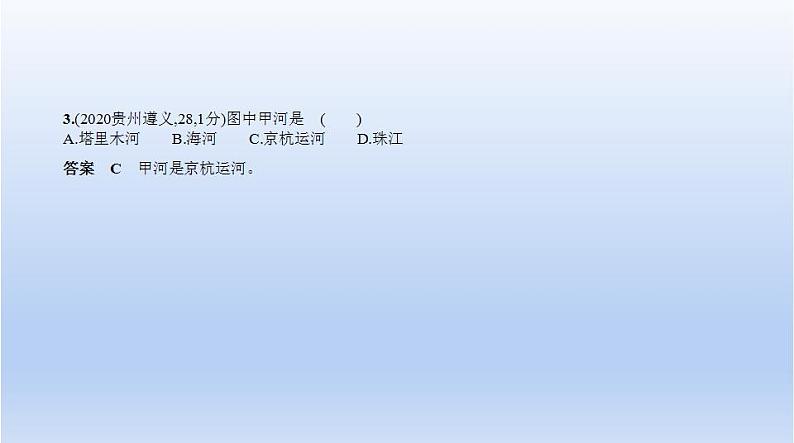 3.(2020贵州遵义,28,1分)图中甲河是　(　　)
A.塔里木河　　B.海河　　C.京杭运河　　D.珠江

答案　C　甲河是京杭运河。